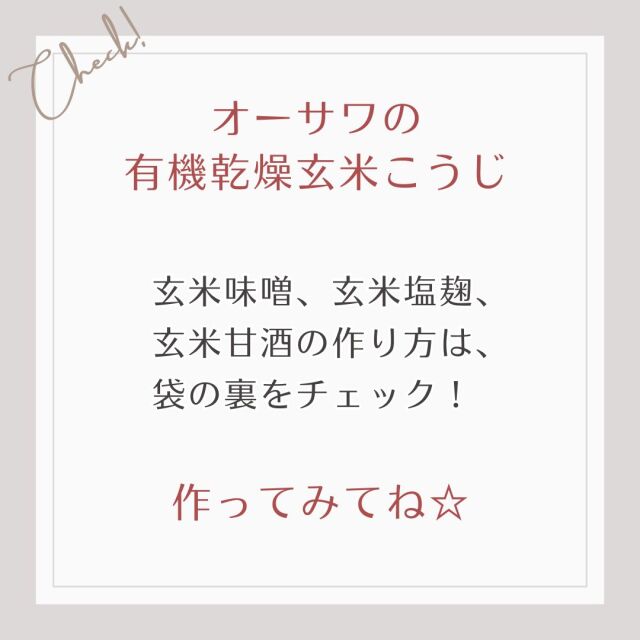 Check!

オーサワの
有機乾燥玄米こうじ

玄米味噌、玄米塩麹、
玄米甘酒の作り方は、
袋の裏をチェック！

作ってみてね☆